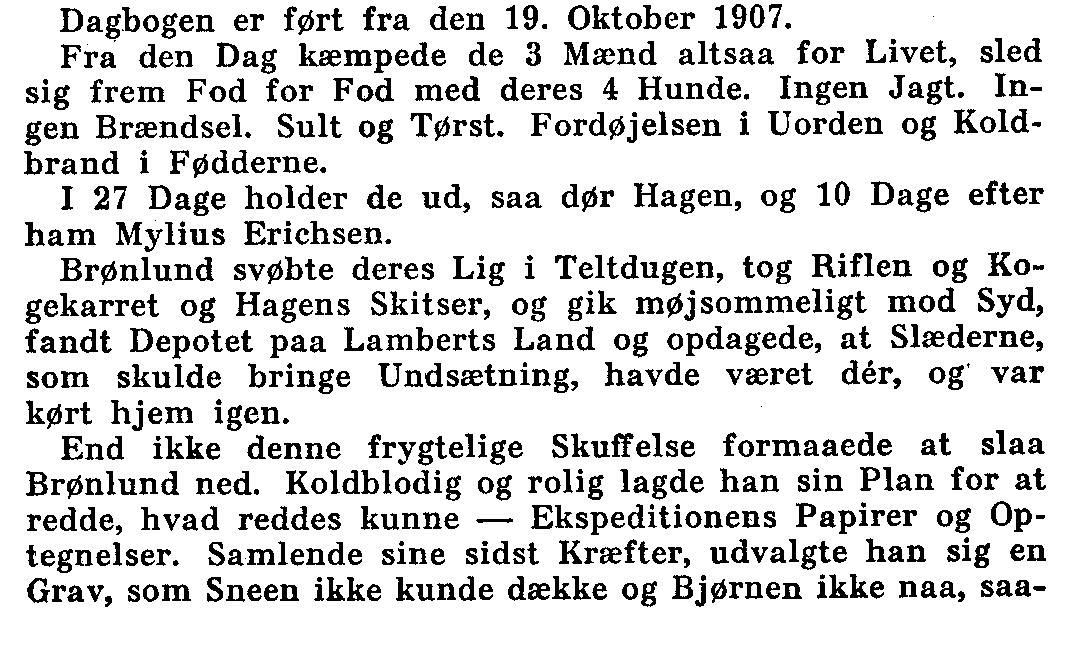 Dagbogen er ført fra den 19. Oktober 1907.

Fra den Dag kæmpede de 3 Mænd altsaa for Livet, sled sig frem Fod for Fod med deres 4 Hunde. Ingen Jagt. Ingen Brændsel. Sult og Tørst. Fordøjelsen i Uorden og Koldbrand i Fødderne.

I 27 Dage holder de ud, saa dør Hagen, og 10 Dage efter ham Mylius Erichsen.

Brønlund svøbte deres Lig i Teltdugen, tog Riflen og Kogekarret og Hagens Skitser, og gik møjsommeligt mod Syd, fandt Depotet paa Lamberts Land og opdagede, at Slæderne, som skulde bringe Undsætning, havde været dér, og var kørt hjem igen.

End ikke denne frygtelige Skuffelse formaaede at slaa Brønlund ned. Koldblodig og rolig lagde han sin Plan for at redde, hvad reddes kunne — Ekspeditionens Papirer og Optegnelser. Samlende sine sidst Kræfter, udvalgte han sig en Grav, som Sneen ikke kunde dække og Bjørnen ikke naa, saa-